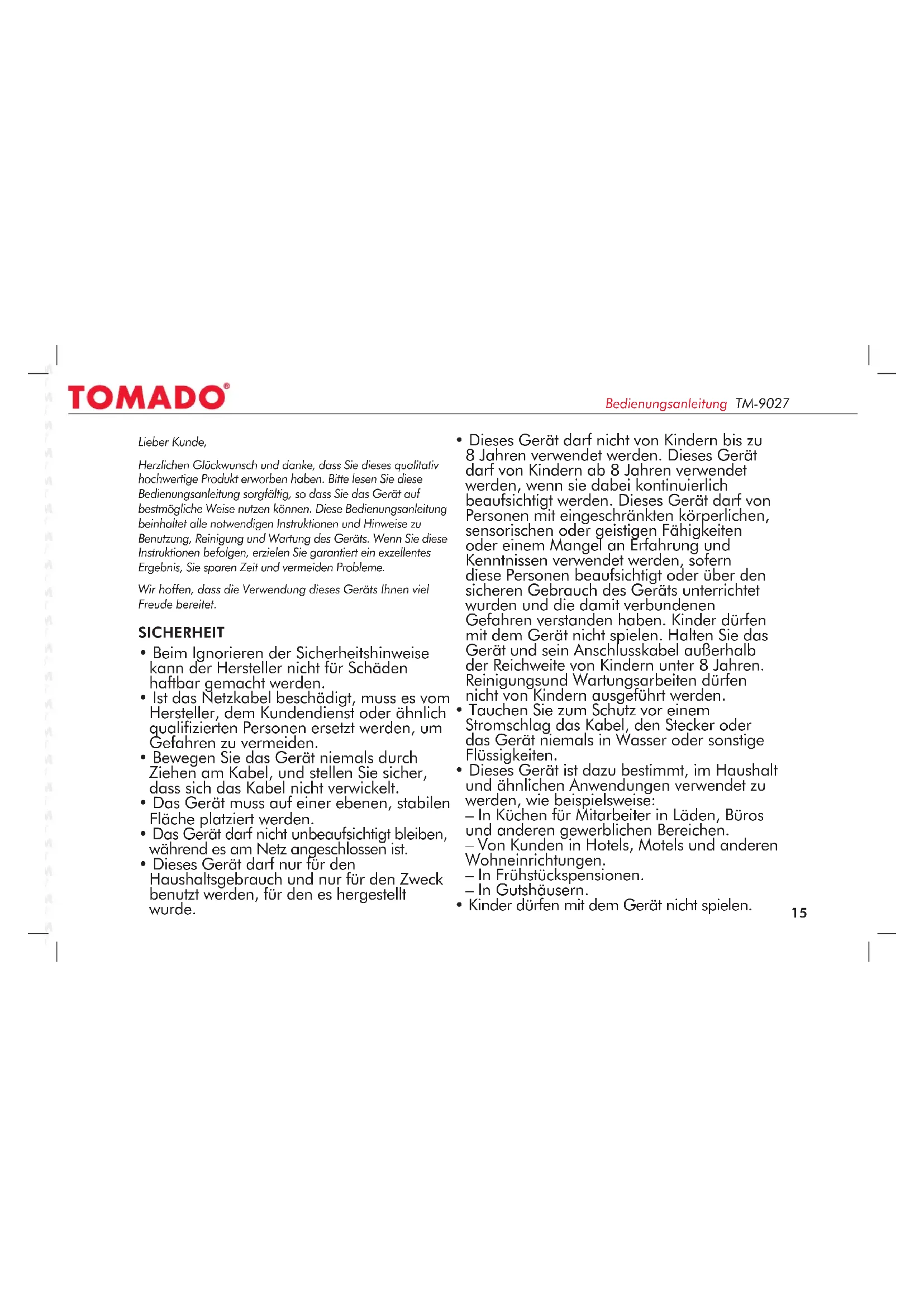 TOMADO®

Bedienungsanleitung TM-9027

Lieber Kunde,

Herzlichen Glückwunsch und danke, dass Sie dieses qualitativ hochwertige Produkt erworben haben. Bitte lesen Sie diese Bedienungsanleitung sorgfältig, so dass Sie das Gerät auf bestmögliche Weise nutzen können. Diese Bedienungsanleitung beinhaltet alle notwendigen Instruktionen und Hinweise zu Benutzung, Reinigung und Wartung des Geräts. Wenn Sie diese Instruktionen befolgen, erzielen Sie garantiert ein exzellentes Ergebnis, Sie sparen Zeit und vermeiden Probleme.

Wir hoffen, dass die Verwendung dieses Geräts Ihnen viel Freude bereitet.

SICHERHEIT

• Beim Ignorieren der Sicherheitshinweise kann der Hersteller nicht für Schäden haftbar gemacht werden.
• Ist das Netzkabel beschädigt, muss es vom Hersteller, dem Kundendienst oder ähnlich qualifizierten Personen ersetzt werden, um Gefahren zu vermeiden.
• Bewegen Sie das Gerät niemals durch Ziehen am Kabel, und stellen Sie sicher, dass sich das Kabel nicht verwickelt.
• Das Gerät muss auf einer ebenen, stabilen Fläche platziert werden.
• Das Gerät darf nicht unbeaufsichtigt bleiben, während es am Netz angeschlossen ist.
• Dieses Gerät darf nur für den Haushaltsgebrauch und nur für den Zweck benutzt werden, für den es hergestellt wurde.
• Dieses Gerät darf nicht von Kindern bis zu 8 Jahren verwendet werden. Dieses Gerät darf von Kindern ab 8 Jahren verwendet werden, wenn sie dabei kontinuierlich beaufsichtigt werden. Dieses Gerät darf von Personen mit eingeschränkten körperlichen, sensorischen oder geistigen Fähigkeiten oder einem Mangel an Erfahrung und Kenntnissen verwendet werden, sofern diese Personen beaufsichtigt oder über den sicheren Gebrauch des Geräts unterrichtet wurden und die damit verbundenen Gefahren verstanden haben. Kinder dürfen mit dem Gerät nicht spielen. Halten Sie das Gerät und sein Anschlusskabel außerhalb der Reichweite von Kindern unter 8 Jahren. Reinigungsund Wartungsarbeiten dürfen nicht von Kindern ausgeführt werden.
• Tauchen Sie zum Schutz vor einem Stromschlag das Kabel, den Stecker oder das Gerät niemals in Wasser oder sonstige Flüssigkeiten.
• Dieses Gerät ist dazu bestimmt, im Haushalt und ähnlichen Anwendungen verwendet zu werden, wie beispielsweise:
– In Küchen für Mitarbeiter in Läden, Büros und anderen gewerblichen Bereichen.
– Von Kunden in Hotels, Motels und anderen Wohneinrichtungen.
– In Frühstückspensionen.
– In Gutshäusern.
• Kinder dürfen mit dem Gerät nicht spielen.

15